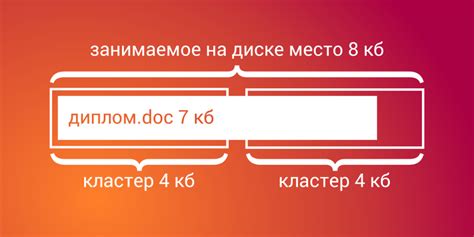 занимаемое на диске место 8 кб

диплом.doc 7 кб

кластер 4 кб

кластер 4 кб